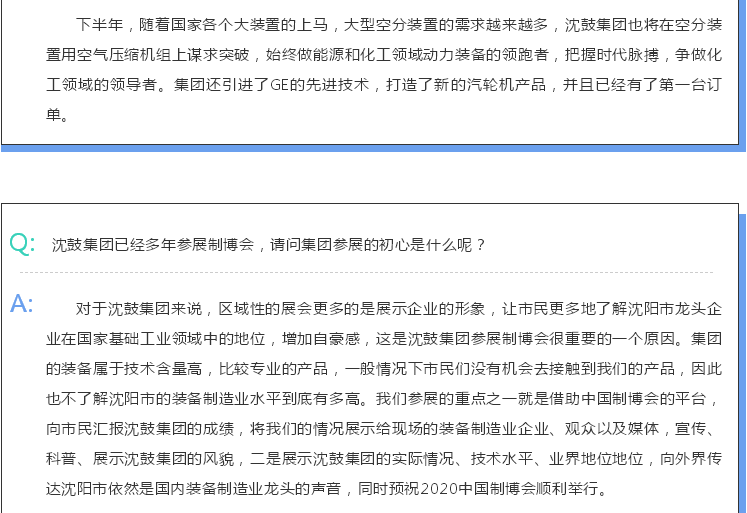 下半年，随着国家各个大装置的上马，大型空分装置的需求越来越多，沈鼓集团也将在空分装置用空气压缩机组上谋求突破，始终做能源和化工领域动力装备的领跑者，把握时代脉搏，争做化工领域的领导者。集团还引进了GE的先进技术，打造了新的汽轮机产品，并且已经有了第一台订单。

Q: 沈鼓集团已经多年参展制博会，请问集团参展的初心是什么呢？

A: 对于沈鼓集团来说，区域性的展会更多的是展示企业的形象，让市民更多地了解沈阳市龙头企业在国家基础工业领域中的地位，增加自豪感，这是沈鼓集团参展制博会很重要的一个原因。集团的装备属于技术含量高，比较专业的产品，一般情况下市民们没有机会去接触到我们的产品，因此也不了解沈阳市的装备制造业水平到底有多高。我们参展的重点之一就是借助中国制博会的平台，向市民汇报沈鼓集团的成绩，将我们的情况展示给现场的装备制造业企业、观众以及媒体，宣传、科普、展示沈鼓集团的风貌，二是展示沈鼓集团的实际情况、技术水平、业界地位地位，向外界传达沈阳市依然是国内装备制造业龙头的声音，同时预祝2020中国制博会顺利举行。